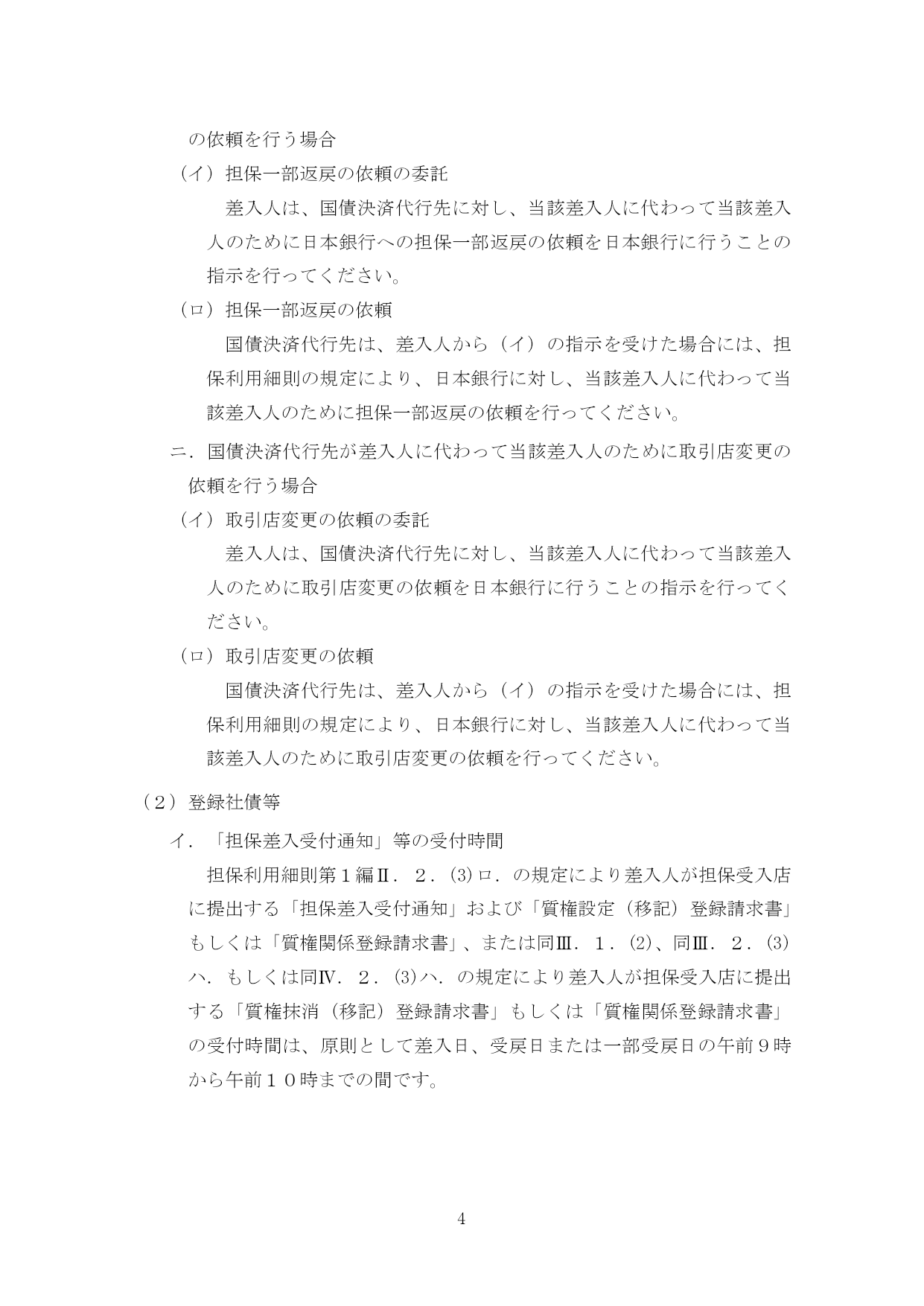 の依頼を行う場合

（イ）担保一部返戻の依頼の委託

差入人は、国債決済代行先に対し、当該差入人に代わって当該差入人のために日本銀行への担保一部返戻の依頼を日本銀行に行うことの指示を行ってください。

（ロ）担保一部返戻の依頼

国債決済代行先は、差入人から（イ）の指示を受けた場合には、担保利用細則の規定により、日本銀行に対し、当該差入人に代わって当該差入人のために担保一部返戻の依頼を行ってください。

ニ．国債決済代行先が差入人に代わって当該差入人のために取引店変更の依頼を行う場合

（イ）取引店変更の依頼の委託

差入人は、国債決済代行先に対し、当該差入人に代わって当該差入人のために取引店変更の依頼を日本銀行に行うことの指示を行ってください。

（ロ）取引店変更の依頼

国債決済代行先は、差入人から（イ）の指示を受けた場合には、担保利用細則の規定により、日本銀行に対し、当該差入人に代わって当該差入人のために取引店変更の依頼を行ってください。

（２）登録社債等

イ．「担保差入受付通知」等の受付時間

担保利用細則第１編Ⅱ．２．(3)ロ．の規定により差入人が担保受入店に提出する「担保差入受付通知」および「質権設定（移記）登録請求書」もしくは「質権関係登録請求書」、または同Ⅲ．１．(2)、同Ⅲ．２．(3)ハ．もしくは同Ⅳ．２．(3)ハ．の規定により差入人が担保受入店に提出する「質権抹消（移記）登録請求書」もしくは「質権関係登録請求書」の受付時間は、原則として差入日、受戻日または一部受戻日の午前９時から午前１０時までの間です。

4